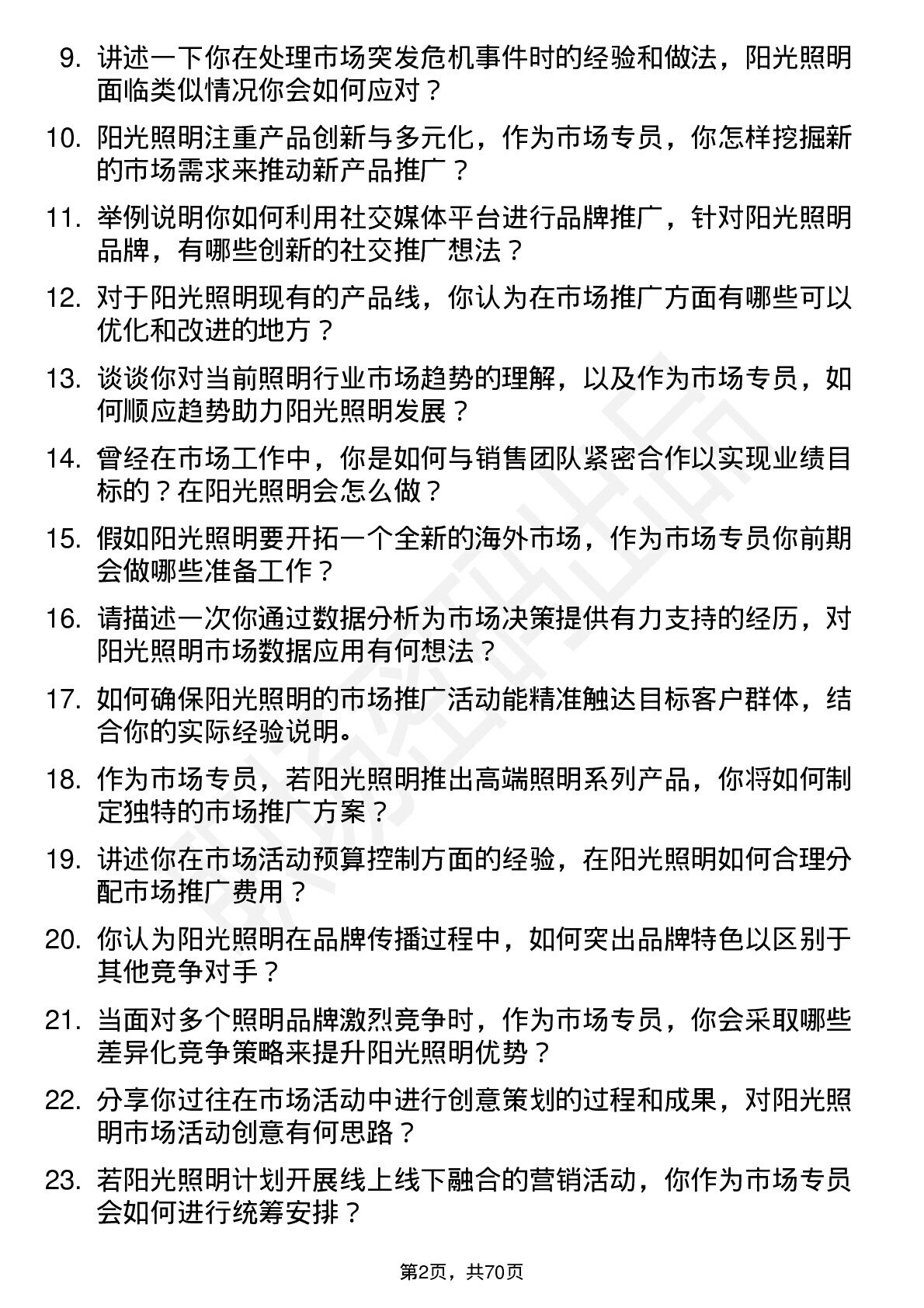 9. 讲述一下你在处理市场突发危机事件时的经验和做法，阳光照明面临类似情况你会如何应对？

10. 阳光照明注重产品创新与多元化，作为市场专员，你怎样挖掘新的市场需求来推动新产品推广？

11. 举例说明你如何利用社交媒体平台进行品牌推广，针对阳光照明品牌，有哪些创新的社交推广想法？

12. 对于阳光照明现有的产品线，你认为在市场推广方面有哪些可以优化和改进的地方？

13. 谈谈你对当前照明行业市场趋势的理解，以及作为市场专员，如何顺应趋势助力阳光照明发展？

14. 曾经在市场工作中，你是如何与销售团队紧密合作以实现业绩目标的？在阳光照明会怎么做？

15. 假如阳光照明要开拓一个全新的海外市场，作为市场专员你前期会做哪些准备工作？

16. 请描述一次你通过数据分析为市场决策提供有力支持的经历，对阳光照明市场数据应用有何想法？

17. 如何确保阳光照明的市场推广活动能精准触达目标客户群体，结合你的实际经验说明。

18. 作为市场专员，若阳光照明推出高端照明系列产品，你将如何制定独特的市场推广方案？

19. 讲述你在市场活动预算控制方面的经验，在阳光照明如何合理分配市场推广费用？

20. 你认为阳光照明在品牌传播过程中，如何突出品牌特色以区别于其他竞争对手？

21. 当面对多个照明品牌激烈竞争时，作为市场专员，你会采取哪些差异化竞争策略来提升阳光照明优势？

22. 分享你过往在市场活动中进行创意策划的过程和成果，对阳光照明市场活动创意有何思路？

23. 若阳光照明计划开展线上线下融合的营销活动，你作为市场专员会如何进行统筹安排？

第2页，共70页